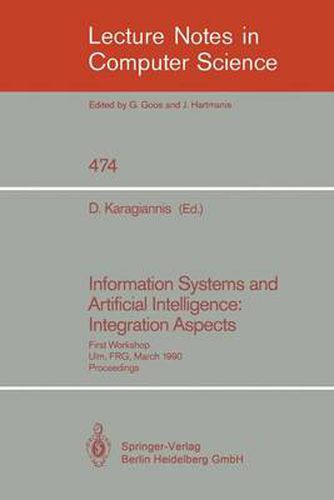 Lecture Notes in Computer Science

Edited by G. Goos and J. Hartmanis

474

D. Karagiannis (Ed.)

Information Systems and Artificial Intelligence: Integration Aspects

First Workshop
Ulm, FRG, March 1990
Proceedings

Springer-Verlag
Berlin Heidelberg GmbH